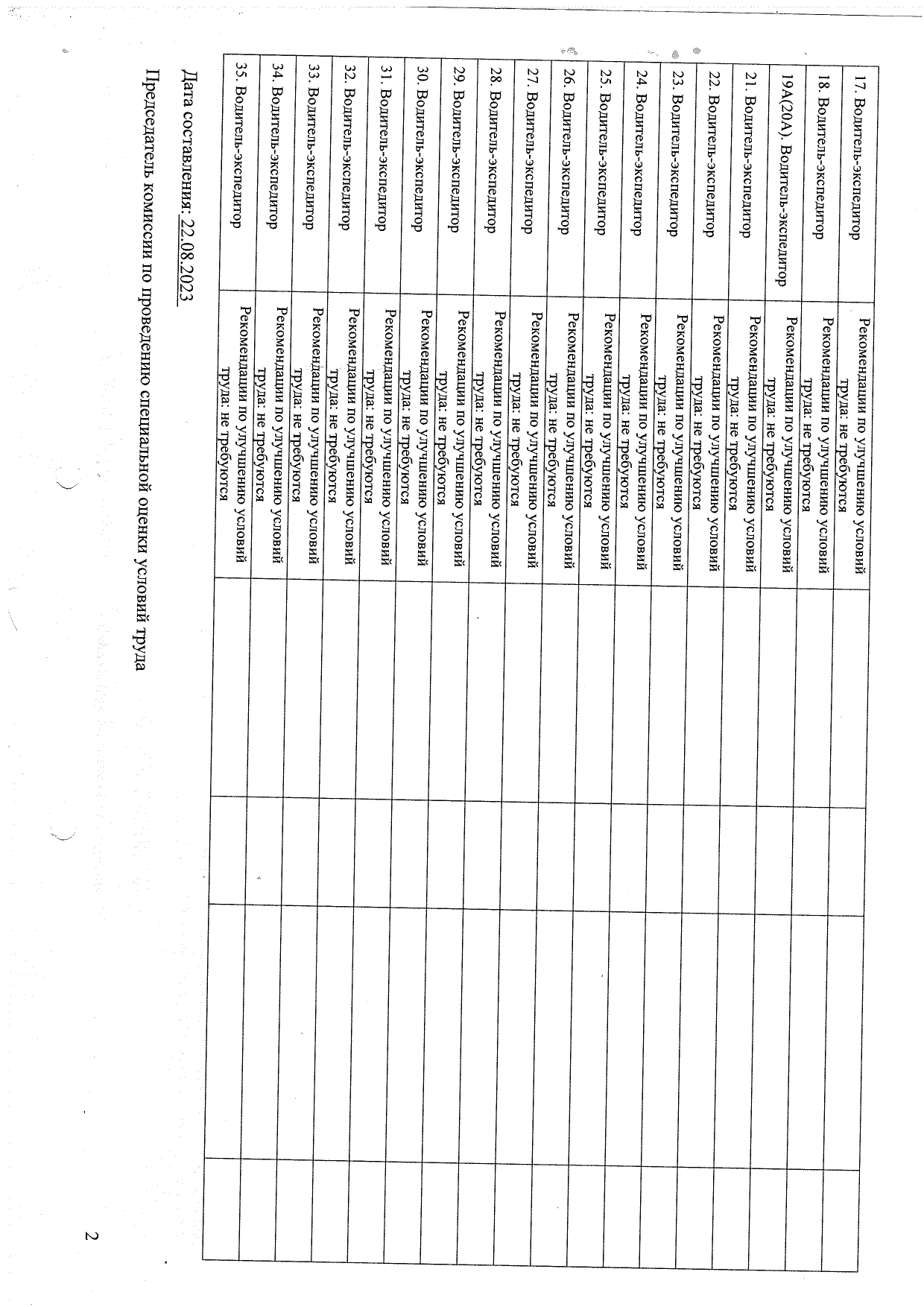 | | | | | | |
|---|---|---|---|---|---|
| 17. Водитель-экспедитор | Рекомендации по улучшению условий труда: не требуются | | | | |
| 18. Водитель-экспедитор | Рекомендации по улучшению условий труда: не требуются | | | | |
| 19А(20А). Водитель-экспедитор | Рекомендации по улучшению условий труда: не требуются | | | | |
| 21. Водитель-экспедитор | Рекомендации по улучшению условий труда: не требуются | | | | |
| 22. Водитель-экспедитор | Рекомендации по улучшению условий труда: не требуются | | | | |
| 23. Водитель-экспедитор | Рекомендации по улучшению условий труда: не требуются | | | | |
| 24. Водитель-экспедитор | Рекомендации по улучшению условий труда: не требуются | | | | |
| 25. Водитель-экспедитор | Рекомендации по улучшению условий труда: не требуются | | | | |
| 26. Водитель-экспедитор | Рекомендации по улучшению условий труда: не требуются | | | | |
| 27. Водитель-экспедитор | Рекомендации по улучшению условий труда: не требуются | | | | |
| 28. Водитель-экспедитор | Рекомендации по улучшению условий труда: не требуются | | | | |
| 29. Водитель-экспедитор | Рекомендации по улучшению условий труда: не требуются | | | | |
| 30. Водитель-экспедитор | Рекомендации по улучшению условий труда: не требуются | | | | |
| 31. Водитель-экспедитор | Рекомендации по улучшению условий труда: не требуются | | | | |
| 32. Водитель-экспедитор | Рекомендации по улучшению условий труда: не требуются | | | | |
| 33. Водитель-экспедитор | Рекомендации по улучшению условий труда: не требуются | | | | |
| 34. Водитель-экспедитор | Рекомендации по улучшению условий труда: не требуются | | | | |
| 35. Водитель-экспедитор | Рекомендации по улучшению условий труда: не требуются | | | | |

Дата составления: 22.08.2023

Председатель комиссии по проведению специальной оценки условий труда

2